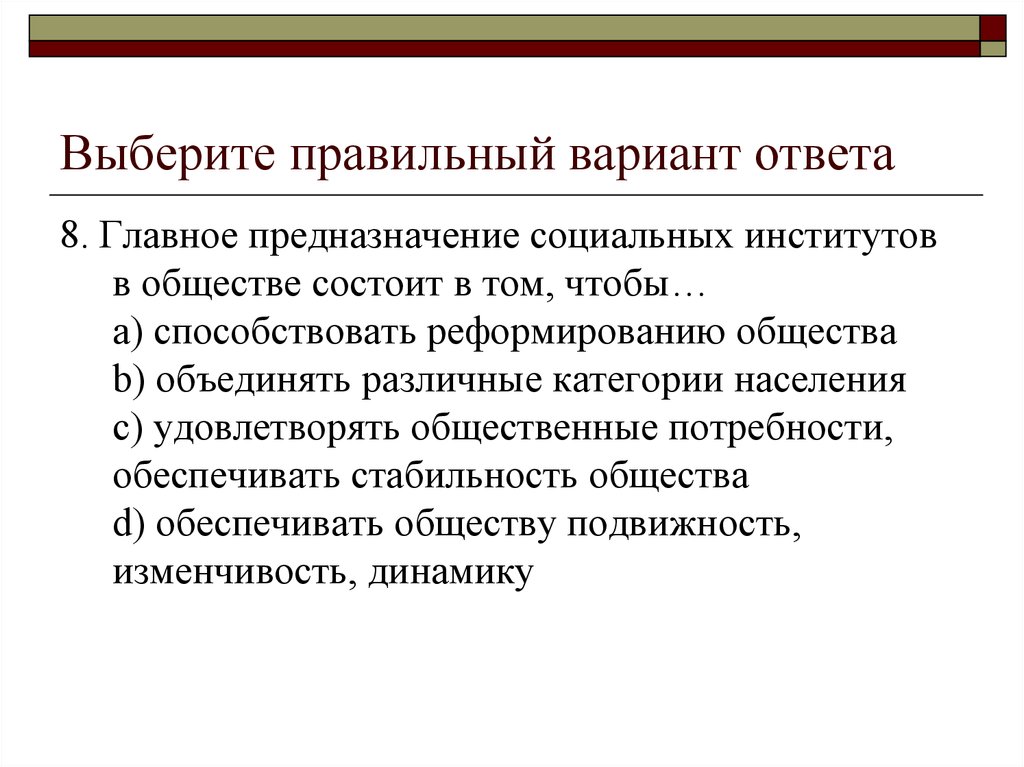 Выберите правильный вариант ответа

8. Главное предназначение социальных институтов в обществе состоит в том, чтобы…
a) способствовать реформированию общества
b) объединять различные категории населения
c) удовлетворять общественные потребности, обеспечивать стабильность общества
d) обеспечивать обществу подвижность, изменчивость, динамику